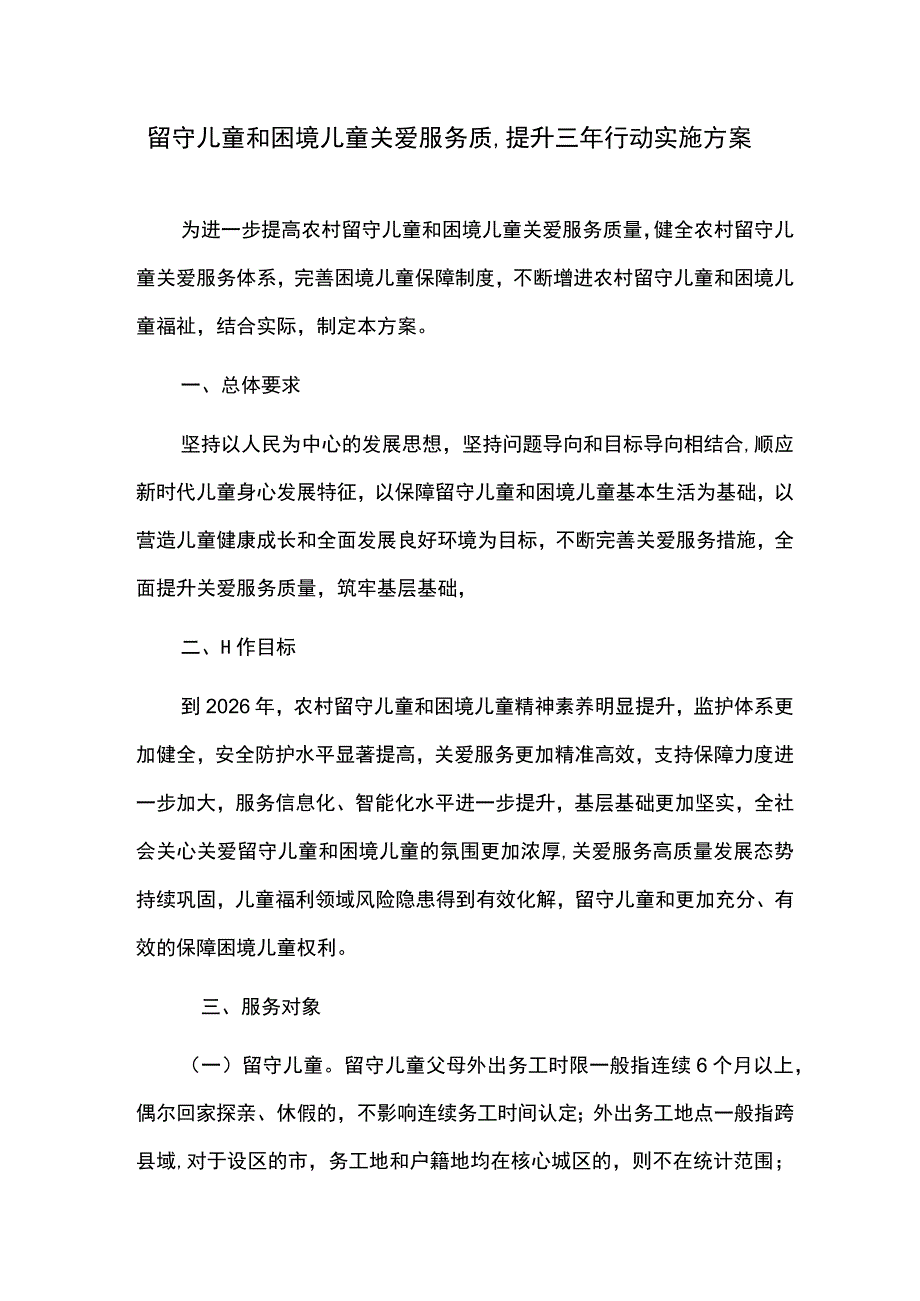 留守儿童和困境儿童关爱服务质,提升三年行动实施方案

为进一步提高农村留守儿童和困境儿童关爱服务质量,健全农村留守儿童关爱服务体系，完善困境儿童保障制度，不断增进农村留守儿童和困境儿童福祉，结合实际，制定本方案。

一、总体要求

坚持以人民为中心的发展思想，坚持问题导向和目标导向相结合,顺应新时代儿童身心发展特征，以保障留守儿童和困境儿童基本生活为基础，以营造儿童健康成长和全面发展良好环境为目标，不断完善关爱服务措施，全面提升关爱服务质量，筑牢基层基础,

二、H作目标

到2026年，农村留守儿童和困境儿童精神素养明显提升，监护体系更加健全，安全防护水平显著提高，关爱服务更加精准高效，支持保障力度进一步加大，服务信息化、智能化水平进一步提升，基层基础更加坚实，全社会关心关爱留守儿童和困境儿童的氛围更加浓厚,关爱服务高质量发展态势持续巩固，儿童福利领域风险隐患得到有效化解，留守儿童和更加充分、有效的保障困境儿童权利。

三、服务对象

（一）留守儿童。留守儿童父母外出务工时限一般指连续6个月以上，偶尔回家探亲、休假的，不影响连续务工时间认定；外出务工地点一般指跨县域,对于设区的市，务工地和户籍地均在核心城区的，则不在统计范围；